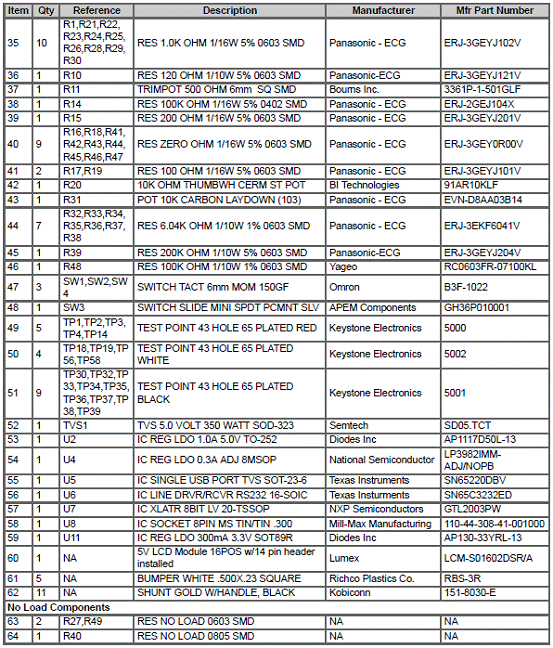 | Item | Qty | Reference | Description | Manufacturer | Mfr Part Number |
|---|---|---|---|---|---|
| 35 | 10 | R1,R21,R22, R23,R24,R25, R26,R28,R29, R30 | RES 1.0K OHM 1/16W 5% 0603 SMD | Panasonic - ECG | ERJ-3GEYJ102V |
| 36 | 1 | R10 | RES 120 OHM 1/10W 5% 0603 SMD | Panasonic-ECG | ERJ-3GEYJ121V |
| 37 | 1 | R11 | TRIMPOT 500 OHM 6mm SQ SMD | Bourns Inc. | 3361P-1-501GLF |
| 38 | 1 | R14 | RES 100K OHM 1/16W 5% 0402 SMD | Panasonic - ECG | ERJ-2GEJ104X |
| 39 | 1 | R15 | RES 200 OHM 1/16W 5% 0603 SMD | Panasonic - ECG | ERJ-3GEYJ201V |
| 40 | 9 | R16,R18,R41, R42,R43,R44, R45,R46,R47 | RES ZERO OHM 1/16W 5% 0603 SMD | Panasonic - ECG | ERJ-3GEY0R00V |
| 41 | 2 | R17,R19 | RES 100 OHM 1/16W 5% 0603 SMD | Panasonic - ECG | ERJ-3GEYJ101V |
| 42 | 1 | R20 | 10K OHM THUMBWH CERM ST POT | BI Technologies | 91AR10KLF |
| 43 | 1 | R31 | POT 10K CARBON LAYDOWN (103) | Panasonic - ECG | EVN-D8AA03B14 |
| 44 | 7 | R32,R33,R34, R35,R36,R37, R38 | RES 6.04K OHM 1/10W 1% 0603 SMD | Panasonic - ECG | ERJ-3EKF6041V |
| 45 | 1 | R39 | RES 200K OHM 1/10W 5% 0603 SMD | Panasonic-ECG | ERJ-3GEYJ204V |
| 46 | 1 | R48 | RES 100K OHM 1/10W 1% 0603 SMD | Yageo | RC0603FR-07100KL |
| 47 | 3 | SW1,SW2,SW 4 | SWITCH TACT 6mm MOM 150GF | Omron | B3F-1022 |
| 48 | 1 | SW3 | SWITCH SLIDE MINI SPDT PCMNT SLV | APEM Components | GH36P010001 |
| 49 | 5 | TP1,TP2,TP3, TP4,TP14 | TEST POINT 43 HOLE 65 PLATED RED | Keystone Electronics | 5000 |
| 50 | 4 | TP18,TP19,TP 56,TP58 | TEST POINT 43 HOLE 65 PLATED WHITE | Keystone Electronics | 5002 |
| 51 | 9 | TP30,TP32,TP 33,TP34,TP35, TP36,TP37,TP 38,TP39 | TEST POINT 43 HOLE 65 PLATED BLACK | Keystone Electronics | 5001 |
| 52 | 1 | TVS1 | TVS 5.0 VOLT 350 WATT SOD-323 | Semtech | SD05.TCT |
| 53 | 1 | U2 | IC REG LDO 1.0A 5.0V TO-252 | Diodes Inc | AP1117D50L-13 |
| 54 | 1 | U4 | IC REG LDO 0.3A ADJ 8MSOP | National Semiconductor | LP3982IMM-ADJ/NOPB |
| 55 | 1 | U5 | IC SINGLE USB PORT TVS SOT-23-6 | Texas Instruments | SN65220DBV |
| 56 | 1 | U6 | IC LINE DRVR/RCVR RS232 16-SOIC | Texas Insturments | SN65C3232ED |
| 57 | 1 | U7 | IC XLATR 8BIT LV 20-TSSOP | NXP Semiconductors | GTL2003PW |
| 58 | 1 | U8 | IC SOCKET 8PIN MS TIN/TIN .300 | Mill-Max Manufacturing | 110-44-308-41-001000 |
| 59 | 1 | U11 | IC REG LDO 300mA 3.3V SOT89R | Diodes Inc | AP130-33YRL-13 |
| 60 | 1 | NA | 5V LCD Module 16POS w/14 pin header installed | Lumex | LCM-S01602DSR/A |
| 61 | 5 | NA | BUMPER WHITE .500X.23 SQUARE | Richco Plastics Co. | RBS-3R |
| 62 | 11 | NA | SHUNT GOLD W/HANDLE, BLACK | Kobiconn | 151-8030-E |
| No Load Components | | | | | |
| 63 | 2 | R27,R49 | RES NO LOAD 0603 SMD | NA | NA |
| 64 | 1 | R40 | RES NO LOAD 0805 SMD | NA | NA |